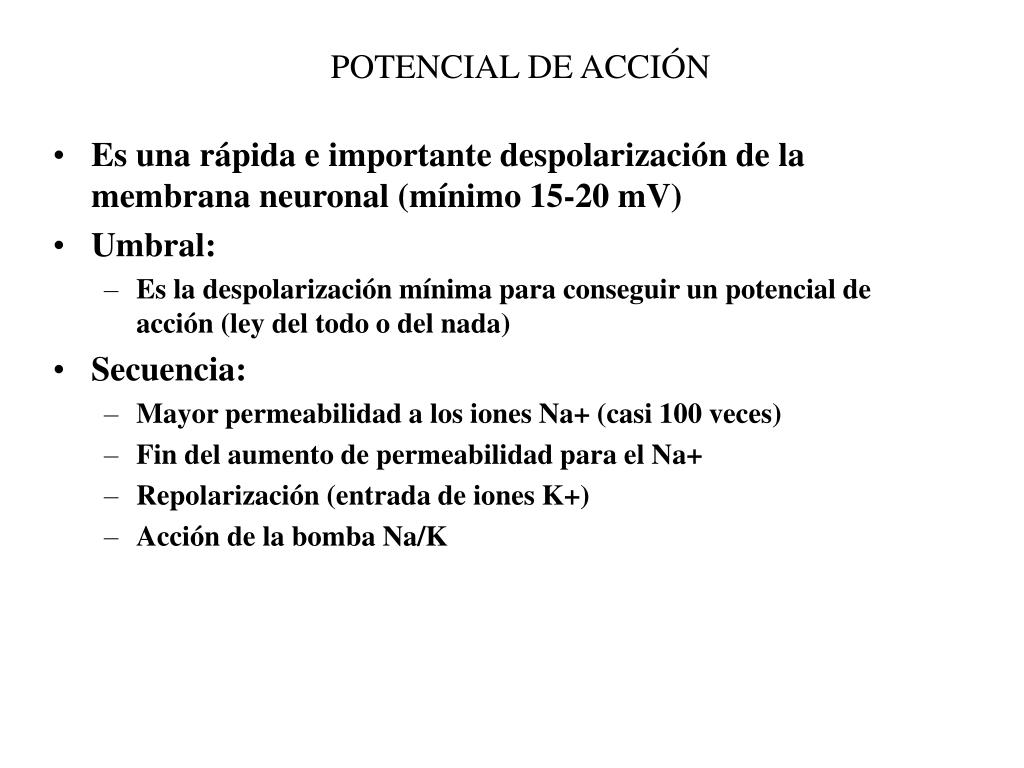 POTENCIAL DE ACCIÓN

• Es una rápida e importante despolarización de la membrana neuronal (mínimo 15-20 mV)
• Umbral:
– Es la despolarización mínima para conseguir un potencial de acción (ley del todo o del nada)
• Secuencia:
– Mayor permeabilidad a los iones Na+ (casi 100 veces)
– Fin del aumento de permeabilidad para el Na+
– Repolarización (entrada de iones K+)
– Acción de la bomba Na/K